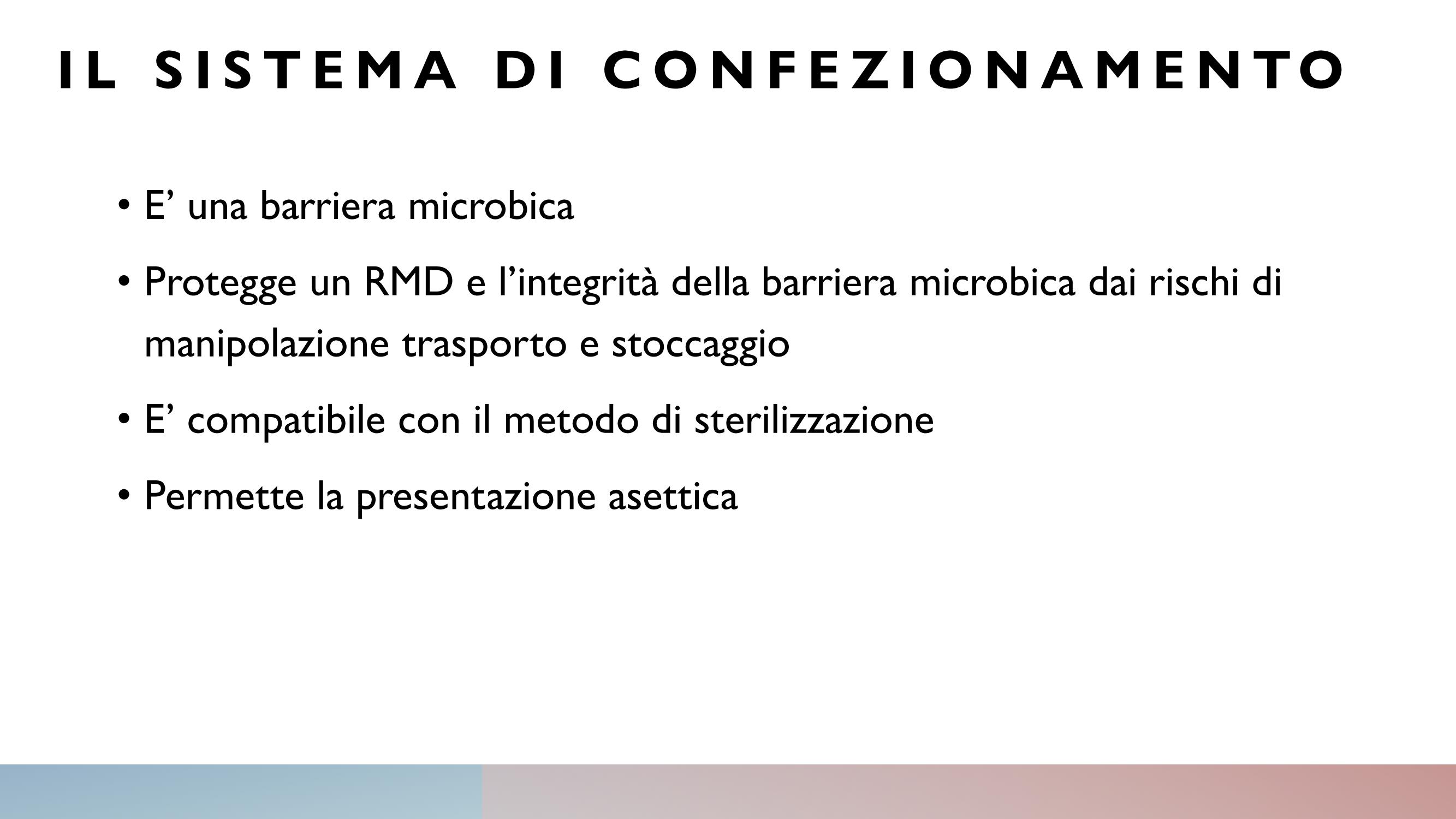 IL SISTEMA DI CONFEZIONAMENTO

• E’ una barriera microbica

• Protegge un RMD e l’integrità della barriera microbica dai rischi di manipolazione trasporto e stoccaggio

• E’ compatibile con il metodo di sterilizzazione

• Permette la presentazione asettica